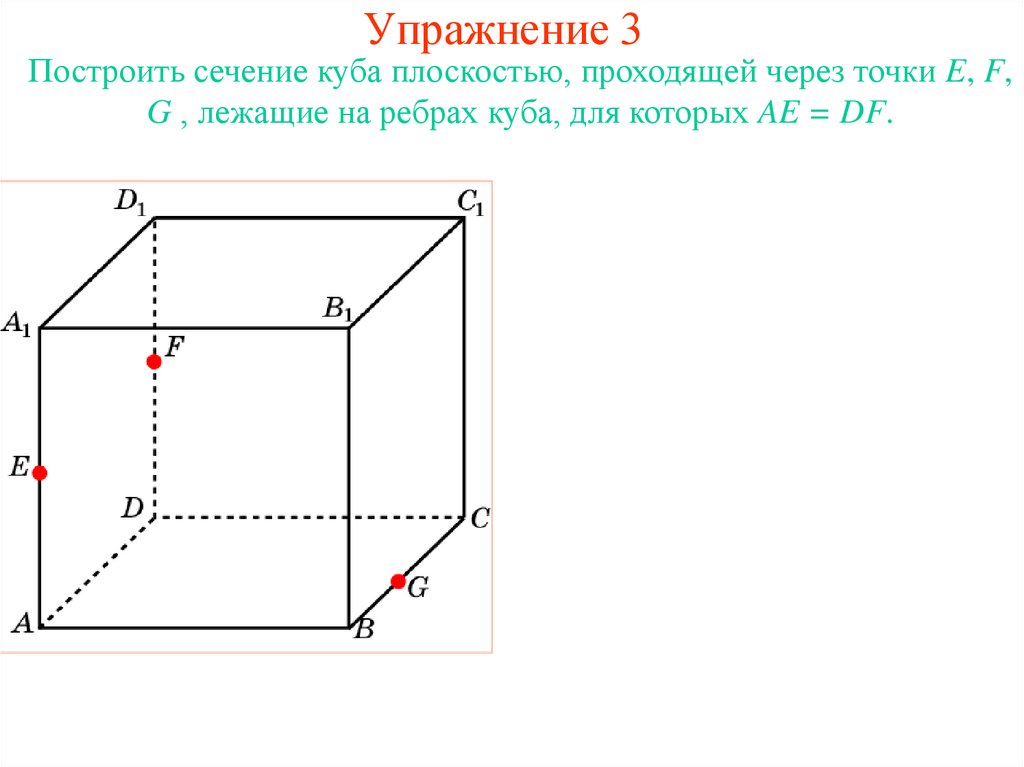 Упражнение 3

Построить сечение куба плоскостью, проходящей через точки $E$, $F$, $G$ , лежащие на ребрах куба, для которых $AE = DF$.

$D_1$ $C_1$ $A_1$ $B_1$ $F$ $E$ $D$ $C$ $G$ $A$ $B$